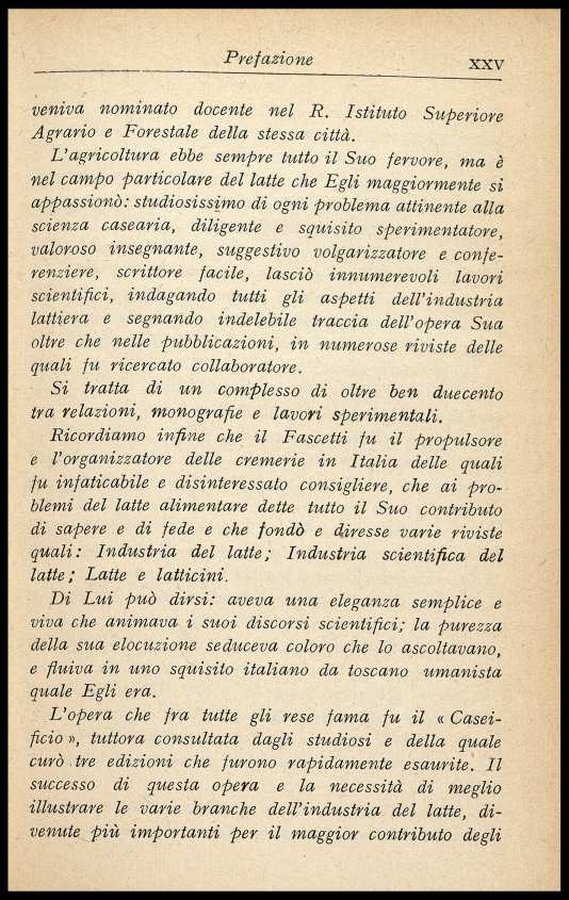 Prefazione XXV

veniva nominato docente nel R. Istituto Superiore Agrario e Forestale della stessa città.

L'agricoltura ebbe sempre tutto il Suo fervore, ma è nel campo particolare del latte che Egli maggiormente si appassionò: studiosissimo di ogni problema attinente alla scienza casearia, diligente e squisito sperimentatore, valoroso insegnante, suggestivo volgarizzatore e conferenziere, scrittore facile, lasciò innumerevoli lavori scientifici, indagando tutti gli aspetti dell'industria lattiera e segnando indelebile traccia dell'opera Sua oltre che nelle pubblicazioni, in numerose riviste delle quali fu ricercato collaboratore.

Si tratta di un complesso di oltre ben duecento tra relazioni, monografie e lavori sperimentali.

Ricordiamo infine che il Fascetti fu il propulsore e l'organizzatore delle cremerie in Italia delle quali fu infaticabile e disinteressato consigliere, che ai problemi del latte alimentare dette tutto il Suo contributo di sapere e di fede e che fondò e diresse varie riviste quali: Industria del latte; Industria scientifica del latte; Latte e latticini.

Di Lui può dirsi: aveva una eleganza semplice e viva che animava i suoi discorsi scientifici; la purezza della sua elocuzione seduceva coloro che lo ascoltavano, e fluiva in uno squisito italiano da toscano umanista quale Egli era.

L'opera che fra tutte gli rese fama fu il « Caseificio », tuttora consultata dagli studiosi e della quale curò tre edizioni che furono rapidamente esaurite. Il successo di questa opera e la necessità di meglio illustrare le varie branche dell'industria del latte, divenute più importanti per il maggior contributo degli